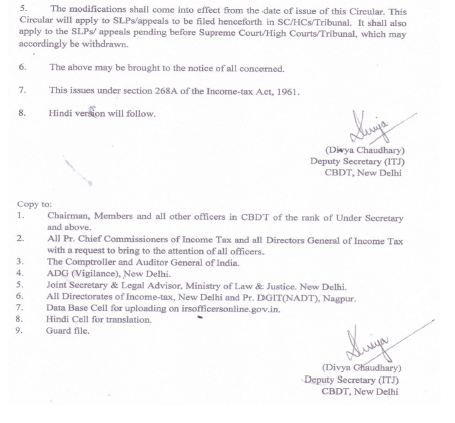 5. The modifications shall come into effect from the date of issue of this Circular. This Circular will apply to SLPs/appeals to be filed henceforth in SC/HCs/Tribunal. It shall also apply to the SLPs/ appeals pending before Supreme Court/High Courts/Tribunal, which may accordingly be withdrawn.

6. The above may be brought to the notice of all concerned.

7. This issues under section 268A of the Income-tax Act, 1961.

8. Hindi version will follow.

Divya

(Divya Chaudhary)
Deputy Secretary (ITJ)
CBDT, New Delhi

Copy to:
1. Chairman, Members and all other officers in CBDT of the rank of Under Secretary and above.
2. All Pr. Chief Commissioners of Income Tax and all Directors General of Income Tax with a request to bring to the attention of all officers.
3. The Comptroller and Auditor General of India.
4. ADG (Vigilance), New Delhi.
5. Joint Secretary & Legal Advisor, Ministry of Law & Justice. New Delhi.
6. All Directorates of Income-tax, New Delhi and Pr. DGIT(NADT), Nagpur.
7. Data Base Cell for uploading on irsofficersonline.gov.in.
8. Hindi Cell for translation.
9. Guard file.

Divya

(Divya Chaudhary)
Deputy Secretary (ITJ)
CBDT, New Delhi